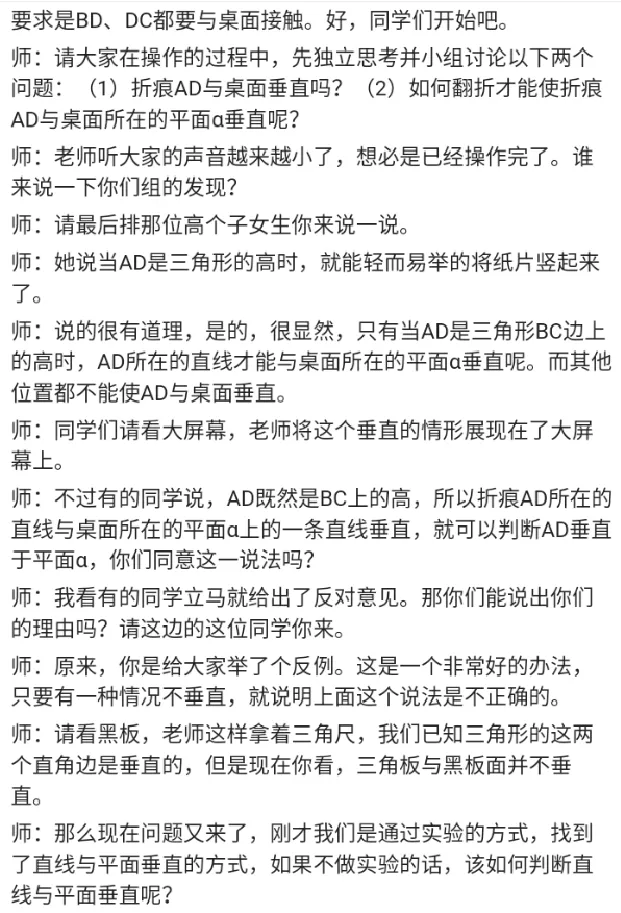 要求是BD、DC都要与桌面接触。好，同学们开始吧。

师：请大家在操作的过程中，先独立思考并小组讨论以下两个问题：（1）折痕AD与桌面垂直吗？（2）如何翻折才能使折痕AD与桌面所在的平面α垂直呢？

师：老师听大家的声音越来越小了，想必是已经操作完了。谁来说一下你们组的发现？

师：请最后排那位高个子女生你来说一说。

师：她说当AD是三角形的高时，就能轻而易举的将纸片竖起来了。

师：说的很有道理，是的，很显然，只有当AD是三角形BC边上的高时，AD所在的直线才能与桌面所在的平面α垂直呢。而其他位置都不能使AD与桌面垂直。

师：同学们请看大屏幕，老师将这个垂直的情形展现在了大屏幕上。

师：不过有的同学说，AD既然是BC上的高，所以折痕AD所在的直线与桌面所在的平面α上的一条直线垂直，就可以判断AD垂直于平面α，你们同意这一说法吗？

师：我看有的同学立马就给出了反对意见。那你们能说出你们的理由吗？请这边的这位同学你来。

师：原来，你是给大家举了个反例。这是一个非常好的办法，只要有一种情况不垂直，就说明上面这个说法是不正确的。

师：请看黑板，老师这样拿着三角尺，我们已知三角形的这两个直角边是垂直的，但是现在你看，三角板与黑板面并不垂直。

师：那么现在问题又来了，刚才我们是通过实验的方式，找到了直线与平面垂直的方式，如果不做实验的话，该如何判断直线与平面垂直呢？